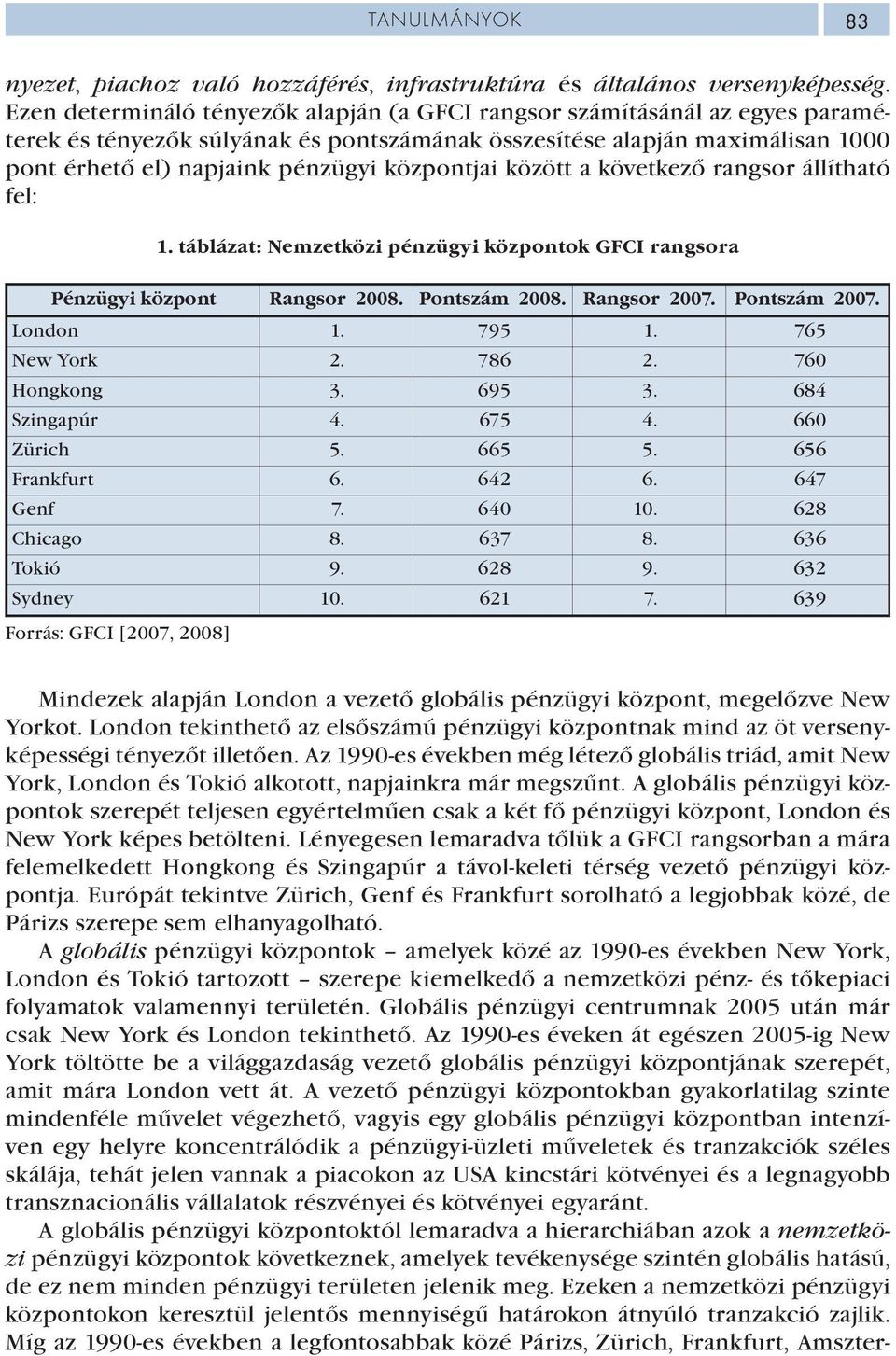 TANULMÁNYOK 83

nyezet, piachoz való hozzáférés, infrastruktúra és általános versenyképesség. Ezen determináló tényezők alapján (a GFCI rangsor számításánál az egyes paraméterek és tényezők súlyának és pontszámának összesítése alapján maximálisan 1000 pont érhető el) napjaink pénzügyi központjai között a következő rangsor állítható fel:

1. táblázat: Nemzetközi pénzügyi központok GFCI rangsora

| Pénzügyi központ | Rangsor 2008. | Pontszám 2008. | Rangsor 2007. | Pontszám 2007. |
|---|---|---|---|---|
| London | 1. | 795 | 1. | 765 |
| New York | 2. | 786 | 2. | 760 |
| Hongkong | 3. | 695 | 3. | 684 |
| Szingapúr | 4. | 675 | 4. | 660 |
| Zürich | 5. | 665 | 5. | 656 |
| Frankfurt | 6. | 642 | 6. | 647 |
| Genf | 7. | 640 | 10. | 628 |
| Chicago | 8. | 637 | 8. | 636 |
| Tokió | 9. | 628 | 9. | 632 |
| Sydney | 10. | 621 | 7. | 639 |

Forrás: GFCI [2007, 2008]

Mindezek alapján London a vezető globális pénzügyi központ, megelőzve New Yorkot. London tekinthető az elsőszámú pénzügyi központnak mind az öt versenyképességi tényezőt illetően. Az 1990-es években még létező globális triád, amit New York, London és Tokió alkotott, napjainkra már megszűnt. A globális pénzügyi központok szerepét teljesen egyértelműen csak a két fő pénzügyi központ, London és New York képes betölteni. Lényegesen lemaradva tőlük a GFCI rangsorban a mára felemelkedett Hongkong és Szingapúr a távol-keleti térség vezető pénzügyi központja. Európát tekintve Zürich, Genf és Frankfurt sorolható a legjobbak közé, de Párizs szerepe sem elhanyagolható.

A globális pénzügyi központok – amelyek közé az 1990-es években New York, London és Tokió tartozott – szerepe kiemelkedő a nemzetközi pénz- és tőkepiaci folyamatok valamennyi területén. Globális pénzügyi centrumnak 2005 után már csak New York és London tekinthető. Az 1990-es éveken át egészen 2005-ig New York töltötte be a világgazdaság vezető globális pénzügyi központjának szerepét, amit mára London vett át. A vezető pénzügyi központokban gyakorlatilag szinte mindenféle művelet végezhető, vagyis egy globális pénzügyi központban intenzíven egy helyre koncentrálódik a pénzügyi-üzleti műveletek és tranzakciók széles skálája, tehát jelen vannak a piacokon az USA kincstári kötvényei és a legnagyobb transznacionális vállalatok részvényei és kötvényei egyaránt.

A globális pénzügyi központoktól lemaradva a hierarchiában azok a nemzetközi pénzügyi központok következnek, amelyek tevékenysége szintén globális hatású, de ez nem minden pénzügyi területen jelenik meg. Ezeken a nemzetközi pénzügyi központokon keresztül jelentős mennyiségű határokon átnyúló tranzakció zajlik. Míg az 1990-es években a legfontosabbak közé Párizs, Zürich, Frankfurt, Amszter-